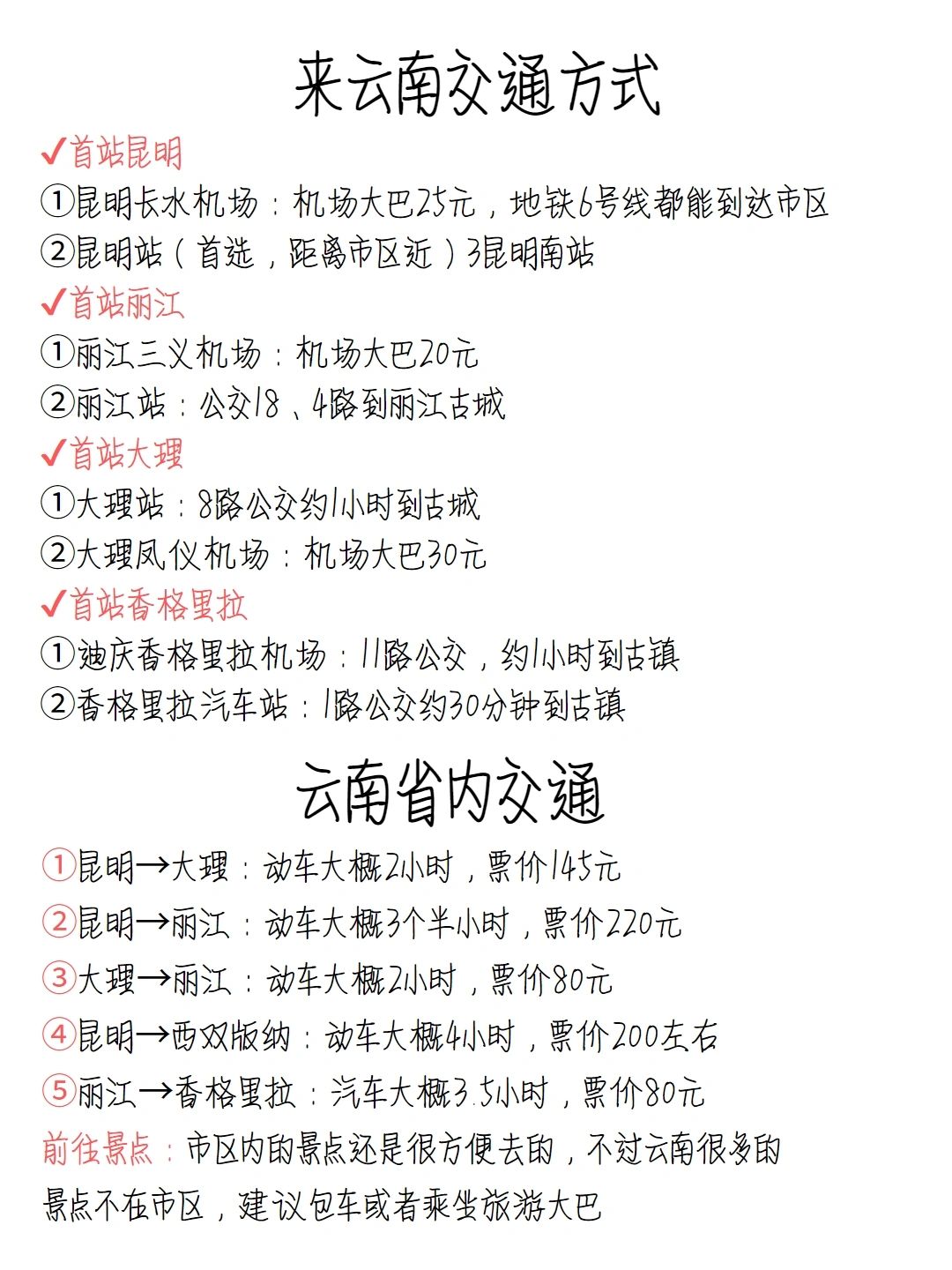 来云南交通方式

✓首站昆明
①昆明长水机场：机场大巴25元，地铁6号线都能到达市区
②昆明站（首选，距离市区近）3昆明南站
✓首站丽江
①丽江三义机场：机场大巴20元
②丽江站：公交18、4路到丽江古城
✓首站大理
①大理站：8路公交约1小时到古城
②大理凤仪机场：机场大巴30元
✓首站香格里拉
①迪庆香格里拉机场：11路公交，约1小时到古镇
②香格里拉汽车站：1路公交约30分钟到古镇

云南省内交通

①昆明→大理：动车大概2小时，票价145元
②昆明→丽江：动车大概3个半小时，票价220元
③大理→丽江：动车大概2小时，票价80元
④昆明→西双版纳：动车大概4小时，票价200左右
⑤丽江→香格里拉：汽车大概3.5小时，票价80元
前往景点：市区内的景点还是很方便去的，不过云南很多的景点不在市区，建议包车或者乘坐旅游大巴